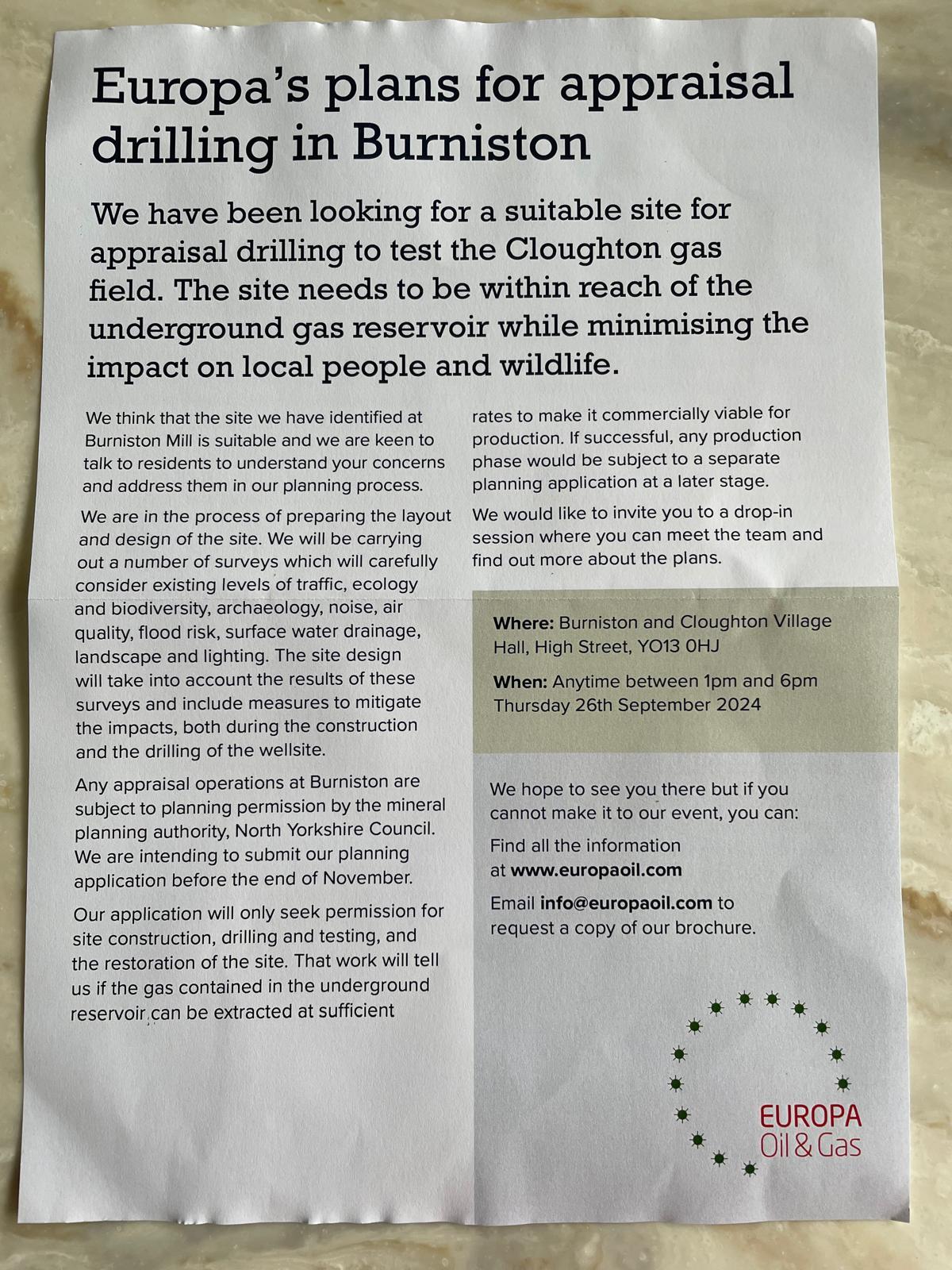 Europa's plans for appraisal drilling in Burniston

We have been looking for a suitable site for appraisal drilling to test the Cloughton gas field. The site needs to be within reach of the underground gas reservoir while minimising the impact on local people and wildlife.

We think that the site we have identified at Burniston Mill is suitable and we are keen to talk to residents to understand your concerns and address them in our planning process.

We are in the process of preparing the layout and design of the site. We will be carrying out a number of surveys which will carefully consider existing levels of traffic, ecology and biodiversity, archaeology, noise, air quality, flood risk, surface water drainage, landscape and lighting. The site design will take into account the results of these surveys and include measures to mitigate the impacts, both during the construction and the drilling of the wellsite.

Any appraisal operations at Burniston are subject to planning permission by the mineral planning authority, North Yorkshire Council. We are intending to submit our planning application before the end of November.

Our application will only seek permission for site construction, drilling and testing, and the restoration of the site. That work will tell us if the gas contained in the underground reservoir can be extracted at sufficient rates to make it commercially viable for production. If successful, any production phase would be subject to a separate planning application at a later stage.

We would like to invite you to a drop-in session where you can meet the team and find out more about the plans.

Where: Burniston and Cloughton Village Hall, High Street, YO13 0HJ

When: Anytime between 1pm and 6pm Thursday 26th September 2024

We hope to see you there but if you cannot make it to our event, you can:

Find all the information at www.europaoil.com

Email info@europaoil.com to request a copy of our brochure.

EUROPA
Oil & Gas